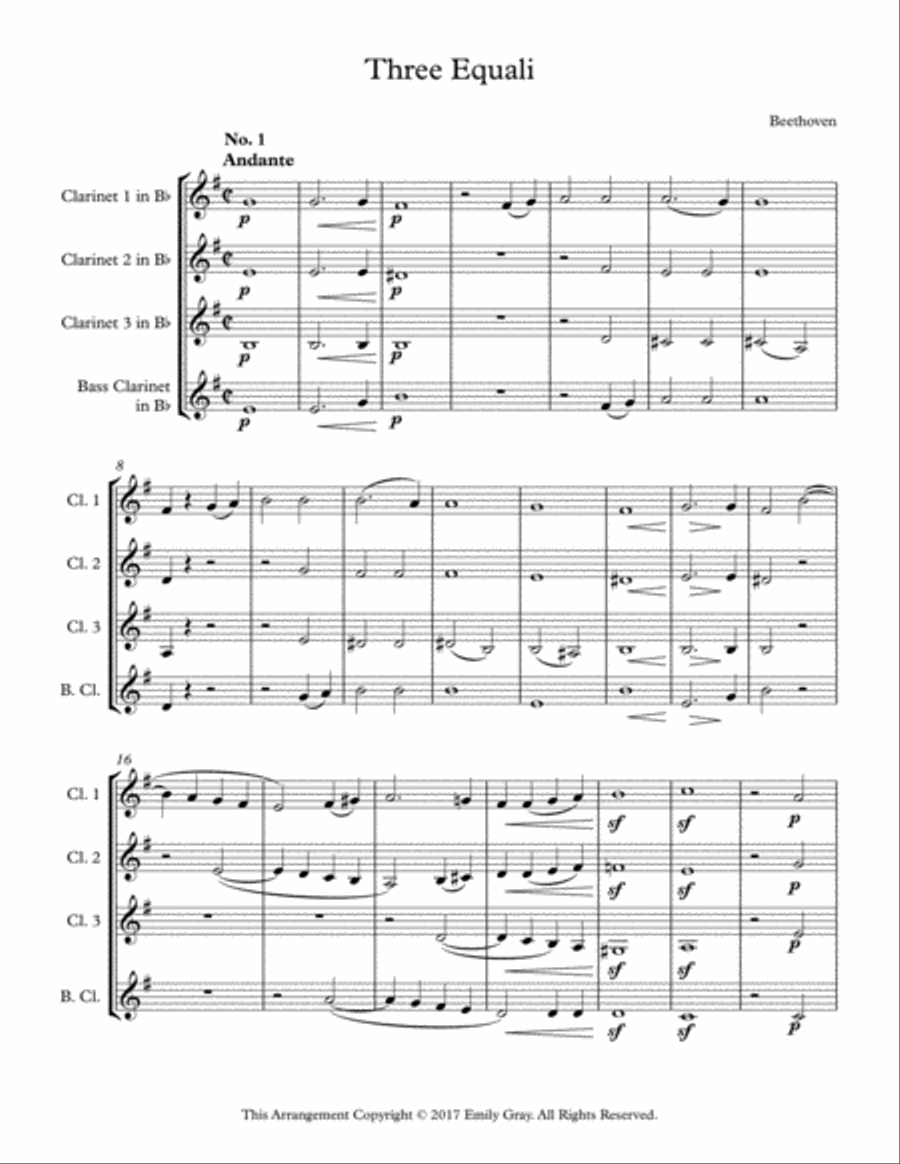 Three Equali

Beethoven

No. 1
Andante

Clarinet 1 in B♭

Clarinet 2 in B♭

Clarinet 3 in B♭

Bass Clarinet in B♭

p p
p p
p p
p p

8

Cl. 1

Cl. 2

Cl. 3

B. Cl.

16

Cl. 1

Cl. 2

Cl. 3

B. Cl.

sf sf p
sf sf p
sf sf p
sf sf p

This Arrangement Copyright © 2017 Emily Gray. All Rights Reserved.